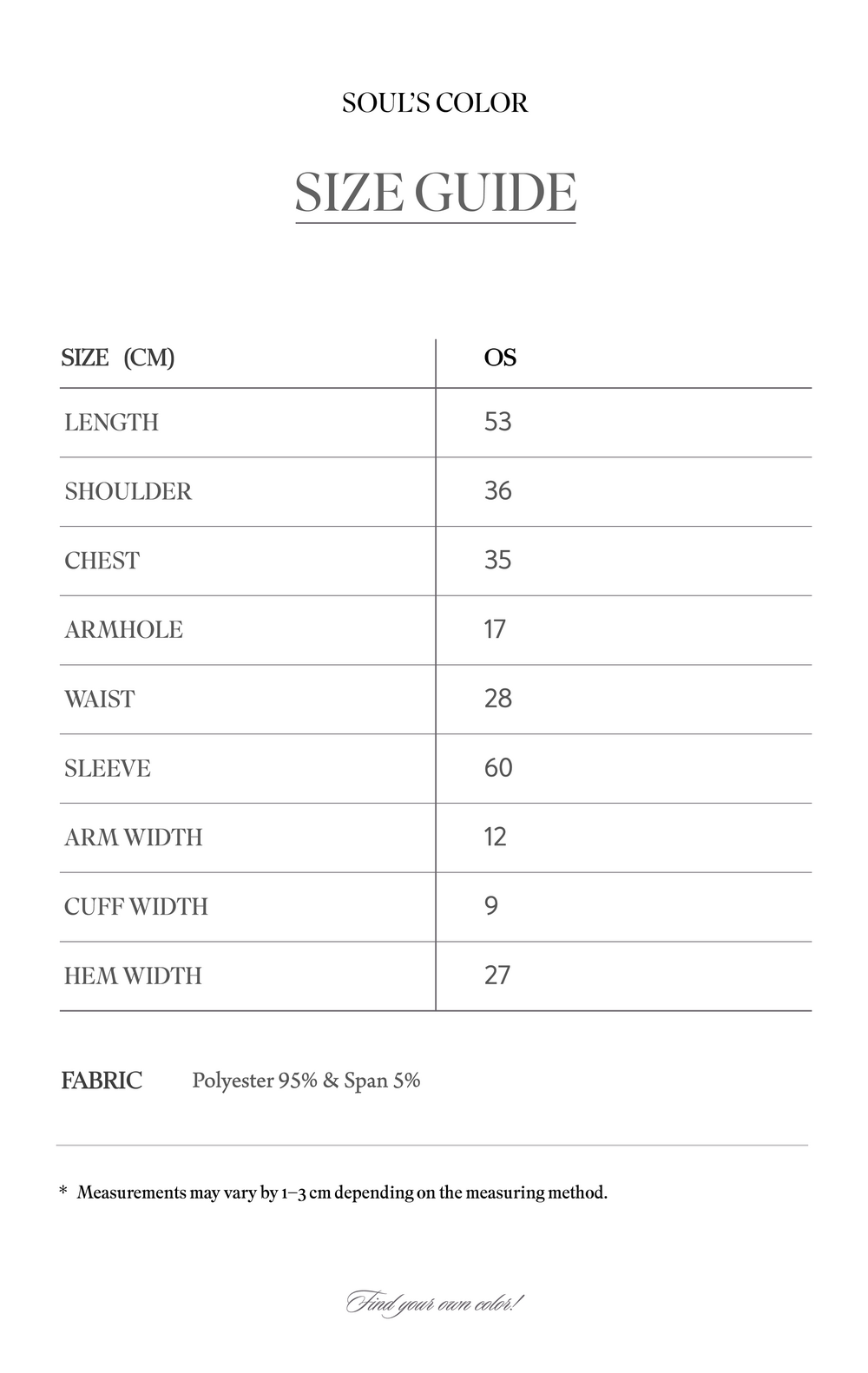 SOUL'S COLOR

SIZE GUIDE

| SIZE (CM) | OS |
|---|---|
| LENGTH | 53 |
| SHOULDER | 36 |
| CHEST | 35 |
| ARMHOLE | 17 |
| WAIST | 28 |
| SLEEVE | 60 |
| ARM WIDTH | 12 |
| CUFF WIDTH | 9 |
| HEM WIDTH | 27 |

FABRIC Polyester 95% & Span 5%

* Measurements may vary by 1–3 cm depending on the measuring method.

Find your own color!